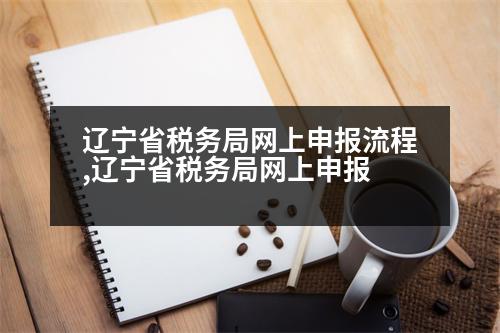 辽宁省税务局网上申报流程,辽宁省税务局网上申报